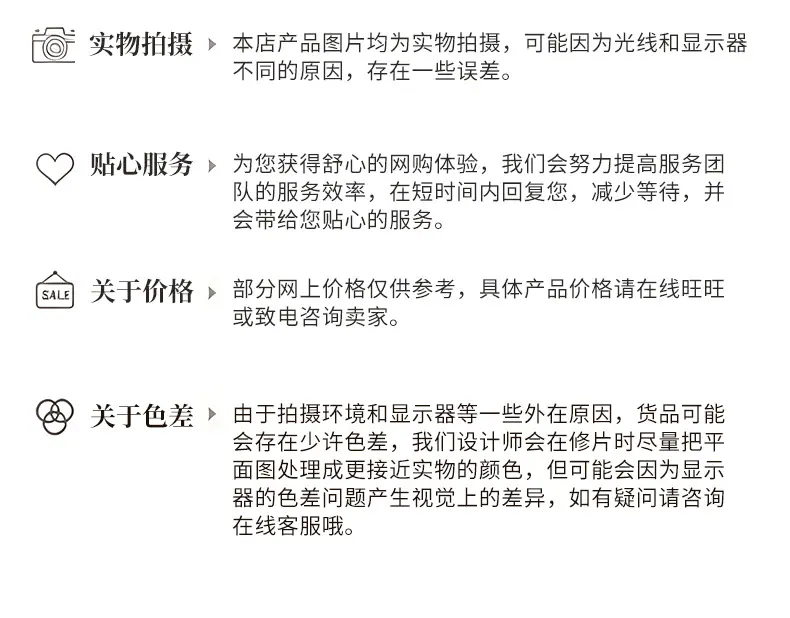 实物拍摄 本店产品图片均为实物拍摄，可能因为光线和显示器不同的原因，存在一些误差。

贴心服务 为您获得舒心的网购体验，我们会努力提高服务团队的服务效率，在短时间内回复您，减少等待，并会带给您贴心的服务。

SALE

关于价格 部分网上价格仅供参考，具体产品价格请在线旺旺或致电咨询卖家。

关于色差 由于拍摄环境和显示器等一些外在原因，货品可能会存在少许色差，我们设计师会在修片时尽量把平面图处理成更接近实物的颜色，但可能会因为显示器的色差问题产生视觉上的差异，如有疑问请咨询在线客服哦。